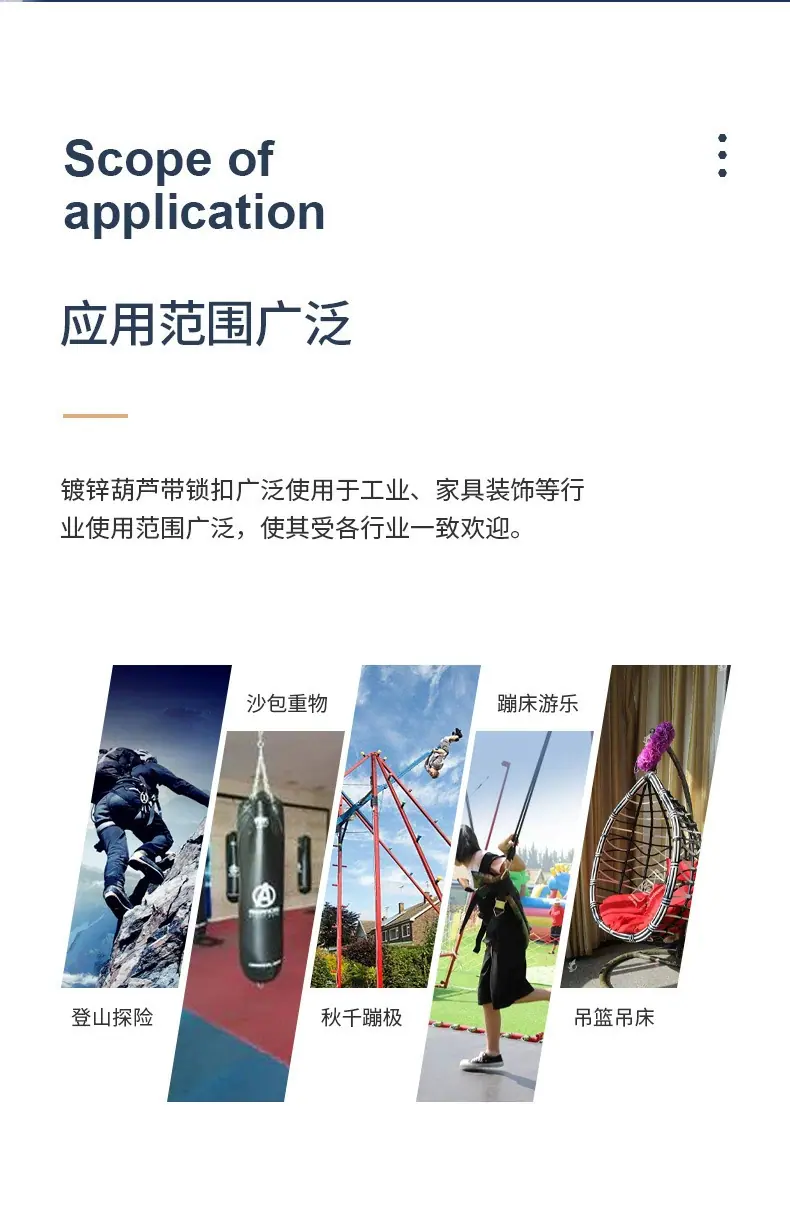 Scope of application

应用范围广泛

镀锌葫芦带锁扣广泛使用于工业、家具装饰等行业使用范围广泛，使其受各行业一致欢迎。

沙包重物

蹦床游乐

登山探险

秋千蹦极

吊篮吊床